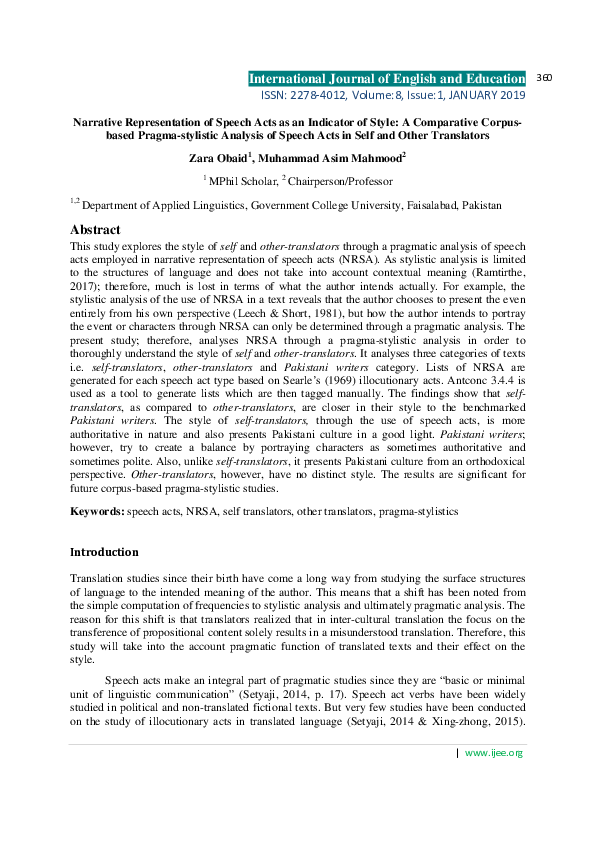 International Journal of English and Education 360
ISSN: 2278-4012, Volume:8, Issue:1, JANUARY 2019

Narrative Representation of Speech Acts as an Indicator of Style: A Comparative Corpus-based Pragma-stylistic Analysis of Speech Acts in Self and Other Translators

Zara Obaid$^1$, Muhammad Asim Mahmood$^2$

$^1$ MPhil Scholar, $^2$ Chairperson/Professor

$^{1,2}$ Department of Applied Linguistics, Government College University, Faisalabad, Pakistan

Abstract

This study explores the style of self and other-translators through a pragmatic analysis of speech acts employed in narrative representation of speech acts (NRSA). As stylistic analysis is limited to the structures of language and does not take into account contextual meaning (Ramtirthe, 2017); therefore, much is lost in terms of what the author intends actually. For example, the stylistic analysis of the use of NRSA in a text reveals that the author chooses to present the even entirely from his own perspective (Leech & Short, 1981), but how the author intends to portray the event or characters through NRSA can only be determined through a pragmatic analysis. The present study; therefore, analyses NRSA through a pragma-stylistic analysis in order to thoroughly understand the style of self and other-translators. It analyses three categories of texts i.e. self-translators, other-translators and Pakistani writers category. Lists of NRSA are generated for each speech act type based on Searle's (1969) illocutionary acts. Antconc 3.4.4 is used as a tool to generate lists which are then tagged manually. The findings show that self-translators, as compared to other-translators, are closer in their style to the benchmarked Pakistani writers. The style of self-translators, through the use of speech acts, is more authoritative in nature and also presents Pakistani culture in a good light. Pakistani writers; however, try to create a balance by portraying characters as sometimes authoritative and sometimes polite. Also, unlike self-translators, it presents Pakistani culture from an orthodoxical perspective. Other-translators, however, have no distinct style. The results are significant for future corpus-based pragma-stylistic studies.

Keywords: speech acts, NRSA, self translators, other translators, pragma-stylistics

Introduction

Translation studies since their birth have come a long way from studying the surface structures of language to the intended meaning of the author. This means that a shift has been noted from the simple computation of frequencies to stylistic analysis and ultimately pragmatic analysis. The reason for this shift is that translators realized that in inter-cultural translation the focus on the transference of propositional content solely results in a misunderstood translation. Therefore, this study will take into the account pragmatic function of translated texts and their effect on the style.

Speech acts make an integral part of pragmatic studies since they are "basic or minimal unit of linguistic communication" (Setyaji, 2014, p. 17). Speech act verbs have been widely studied in political and non-translated fictional texts. But very few studies have been conducted on the study of illocutionary acts in translated language (Setyaji, 2014 & Xing-zhong, 2015).

| www.ijee.org